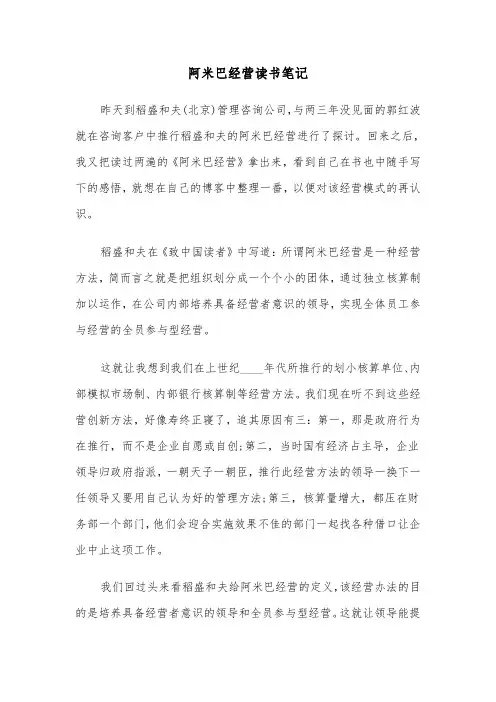 阿米巴经营读书笔记

昨天到稻盛和夫(北京)管理咨询公司，与两三年没见面的郭红波就在咨询客户中推行稻盛和夫的阿米巴经营进行了探讨。回来之后，我又把读过两遍的《阿米巴经营》拿出来，看到自己在书也中随手写下的感悟，就想在自己的博客中整理一番，以便对该经营模式的再认识。

稻盛和夫在《致中国读者》中写道：所谓阿米巴经营是一种经营方法，简而言之就是把组织划分成一个个小的团体，通过独立核算制加以运作，在公司内部培养具备经营者意识的领导，实现全体员工参与经营的全员参与型经营。

这就让我想到我们在上世纪____年代所推行的划小核算单位、内部模拟市场制、内部银行核算制等经营方法。我们现在听不到这些经营创新方法，好像寿终正寝了，追其原因有三：第一，那是政府行为在推行，而不是企业自愿或自创；第二，当时国有经济占主导，企业领导归政府指派，一朝天子一朝臣，推行此经营方法的领导一换下一任领导又要用自己认为好的管理方法；第三，核算量增大，都压在财务部一个部门，他们会迎合实施效果不佳的部门一起找各种借口让企业中止这项工作。

我们回过头来看稻盛和夫给阿米巴经营的定义，该经营办法的目的是培养具备经营者意识的领导和全员参与型经营。这就让领导能提